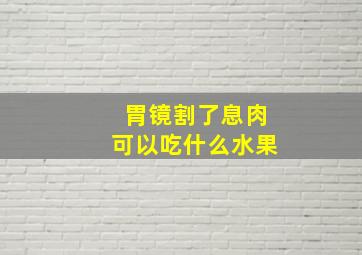 胃镜割了息肉
可以吃什么水果